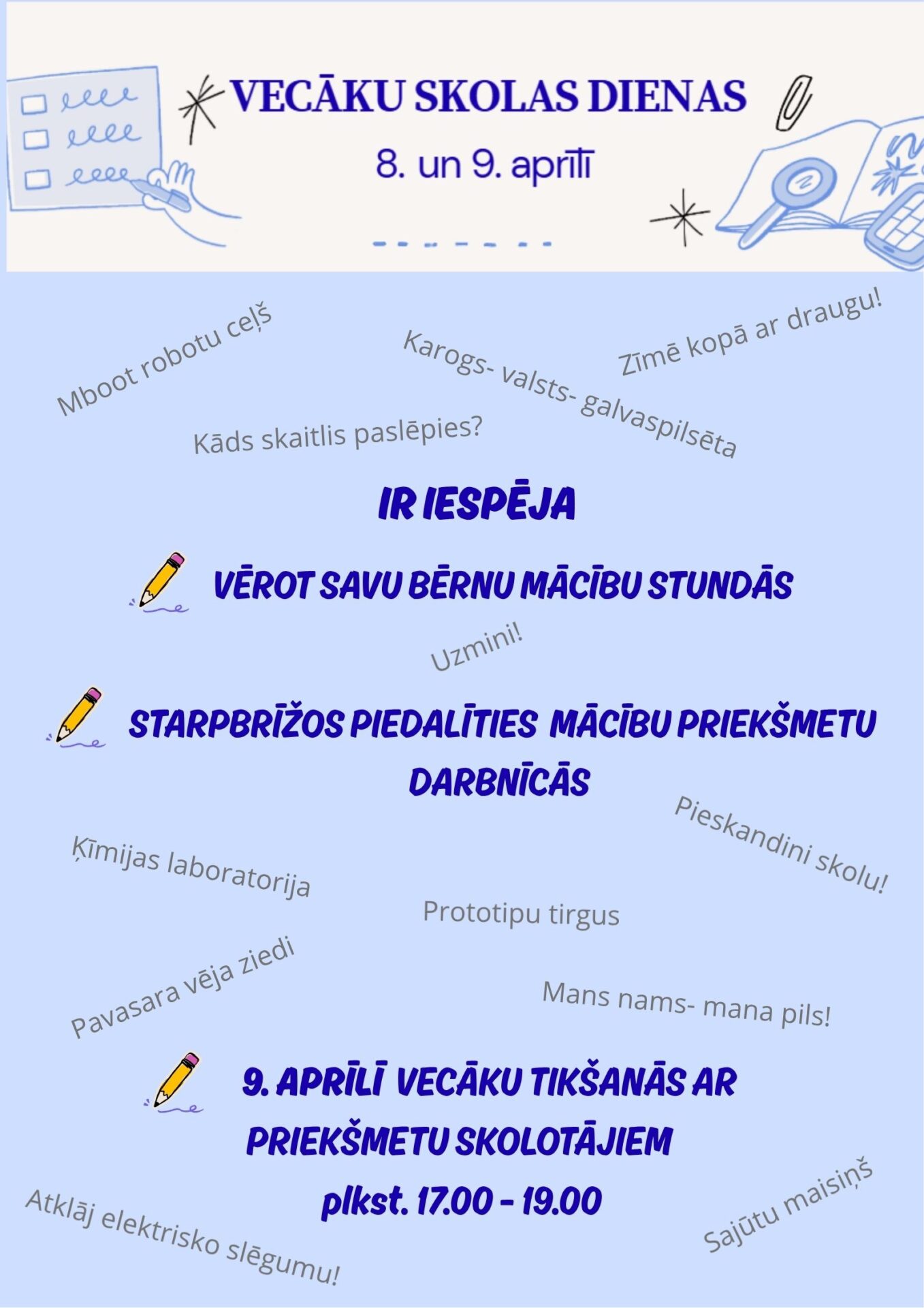 VECĀKU SKOLAS DIENAS

8. un 9. aprīlī

Mboot robotu ceļš

Karogs- valsts- galvaspilsēta

Zīmē kopā ar draugu!

Kāds skaitlis paslēpies?

IR IESPĒJA

VĒROT SAVU BĒRNU MĀCĪBU STUNDĀS

Uzmini!

STARPBRĪŽOS PIEDALĪTIES MĀCĪBU PRIEKŠMETU DARBNĪCĀS

Pieskandini skolu!

Ķīmijas laboratorija

Prototipu tirgus

Pavasara vēja ziedi

Mans nams- mana pils!

9. APRĪLĪ VECĀKU TIKŠANĀS AR PRIEKŠMETU SKOLOTĀJIEM

plkst. 17.00 - 19.00

Atklāj elektrisko slēgumu!

Sajūtu maisiņš